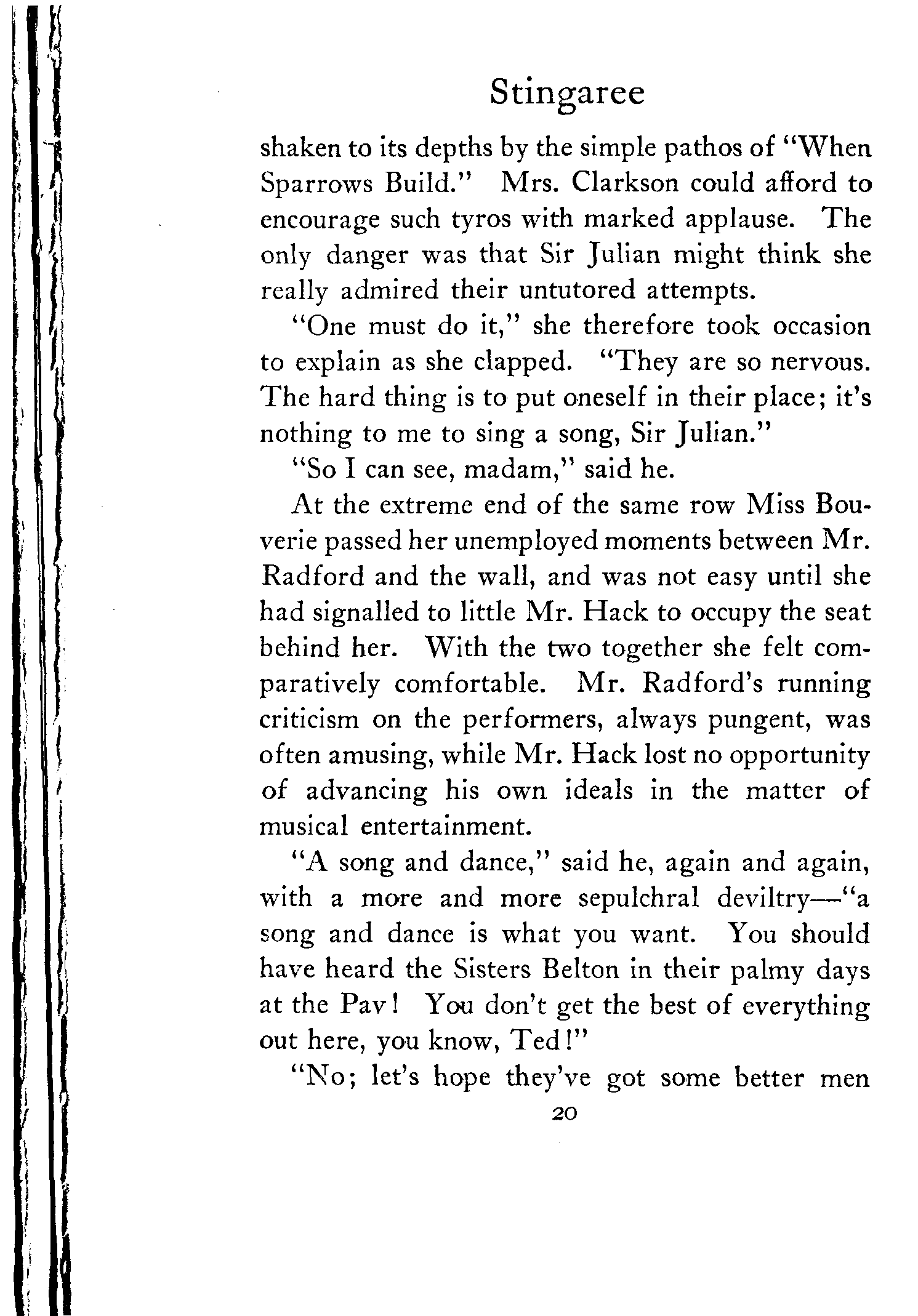 Stingaree

shaken to its depths by the simple pathos of "When Sparrows Build." Mrs. Clarkson could afford to encourage such tyros with marked applause. The only danger was that Sir Julian might think she really admired their untutored attempts.

"One must do it," she therefore took occasion to explain as she clapped. "They are so nervous. The hard thing is to put oneself in their place; it's nothing to me to sing a song, Sir Julian."

"So I can see, madam," said he.

At the extreme end of the same row Miss Bouverie passed her unemployed moments between Mr. Radford and the wall, and was not easy until she had signalled to little Mr. Hack to occupy the seat behind her. With the two together she felt comparatively comfortable. Mr. Radford's running criticism on the performers, always pungent, was often amusing, while Mr. Hack lost no opportunity of advancing his own ideals in the matter of musical entertainment.

"A song and dance," said he, again and again, with a more and more sepulchral deviltry—"a song and dance is what you want. You should have heard the Sisters Belton in their palmy days at the Pav! You don't get the best of everything out here, you know, Ted!"

"No; let's hope they've got some better men

20